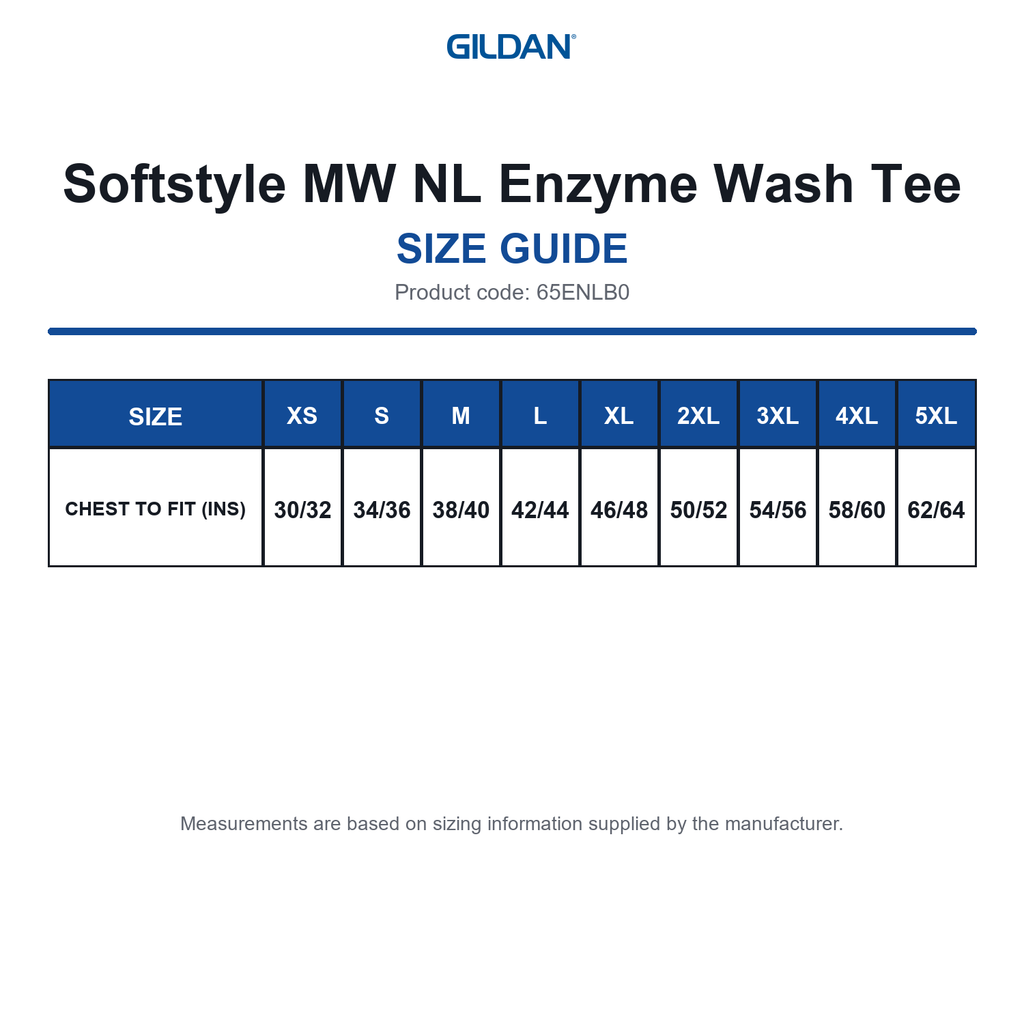 GILDAN®

Softstyle MW NL Enzyme Wash Tee

SIZE GUIDE

Product code: 65ENLB0

| SIZE | XS | S | M | L | XL | 2XL | 3XL | 4XL | 5XL |
|---|---|---|---|---|---|---|---|---|---|
| CHEST TO FIT (INS) | 30/32 | 34/36 | 38/40 | 42/44 | 46/48 | 50/52 | 54/56 | 58/60 | 62/64 |

Measurements are based on sizing information supplied by the manufacturer.